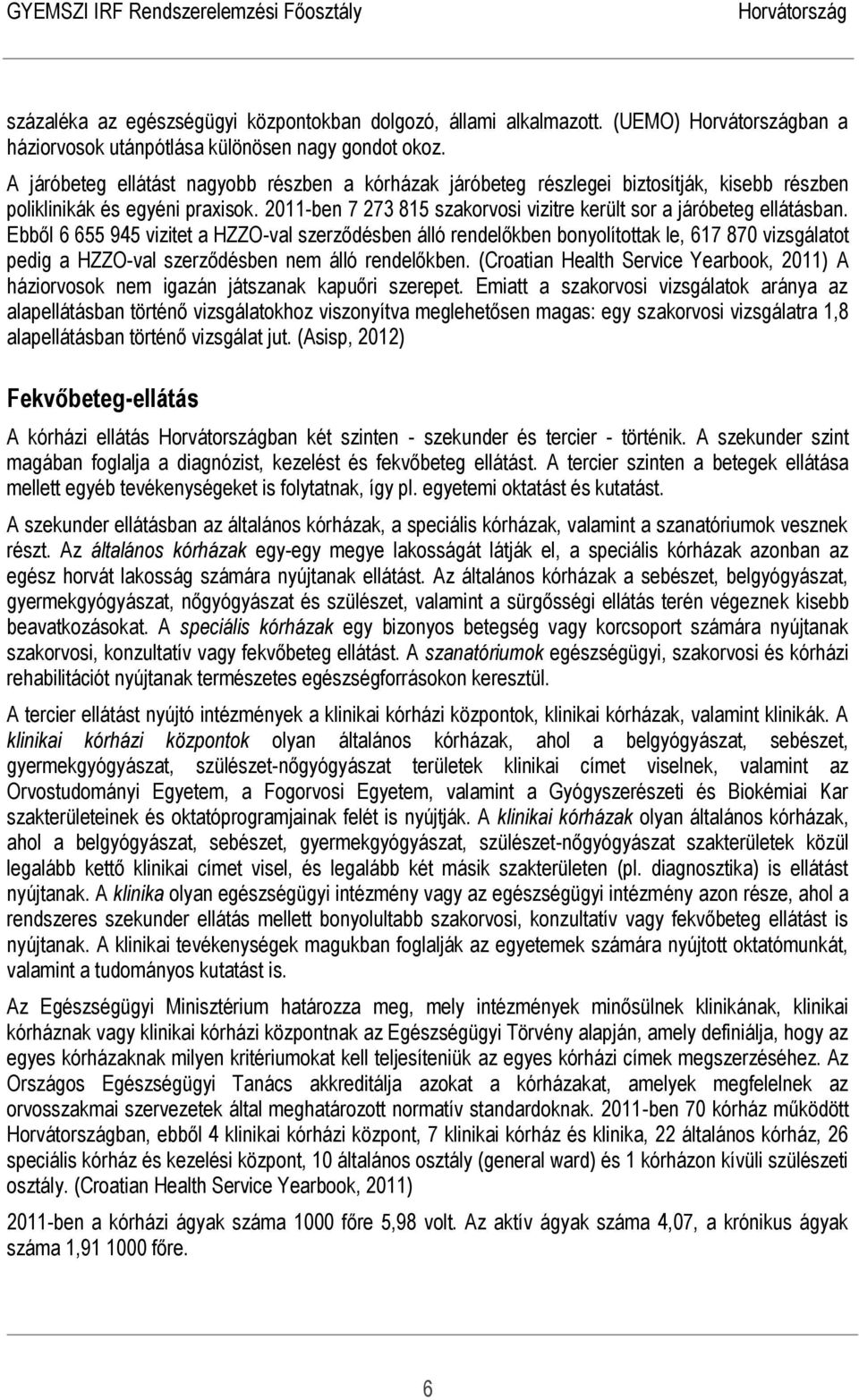 GYEMSZI IRF Rendszerelemzési Főosztály Horvátország

százaléka az egészségügyi központokban dolgozó, állami alkalmazott. (UEMO) Horvátországban a háziorvosok utánpótlása különösen nagy gondot okoz.

A járóbeteg ellátást nagyobb részben a kórházak járóbeteg részlegei biztosítják, kisebb részben poliklinikák és egyéni praxisok. 2011-ben 7 273 815 szakorvosi vizitre került sor a járóbeteg ellátásban. Ebből 6 655 945 vizitet a HZZO-val szerződésben álló rendelőkben bonyolítottak le, 617 870 vizsgálatot pedig a HZZO-val szerződésben nem álló rendelőkben. (Croatian Health Service Yearbook, 2011) A háziorvosok nem igazán játszanak kapuőri szerepet. Emiatt a szakorvosi vizsgálatok aránya az alapellátásban történő vizsgálatokhoz viszonyítva meglehetősen magas: egy szakorvosi vizsgálatra 1,8 alapellátásban történő vizsgálat jut. (Asisp, 2012)

Fekvőbeteg-ellátás

A kórházi ellátás Horvátországban két szinten - szekunder és tercier - történik. A szekunder szint magában foglalja a diagnózist, kezelést és fekvőbeteg ellátást. A tercier szinten a betegek ellátása mellett egyéb tevékenységeket is folytatnak, így pl. egyetemi oktatást és kutatást.

A szekunder ellátásban az általános kórházak, a speciális kórházak, valamint a szanatóriumok vesznek részt. Az általános kórházak egy-egy megye lakosságát látják el, a speciális kórházak azonban az egész horvát lakosság számára nyújtanak ellátást. Az általános kórházak a sebészet, belgyógyászat, gyermekgyógyászat, nőgyógyászat és szülészet, valamint a sürgősségi ellátás terén végeznek kisebb beavatkozásokat. A speciális kórházak egy bizonyos betegség vagy korcsoport számára nyújtanak szakorvosi, konzultatív vagy fekvőbeteg ellátást. A szanatóriumok egészségügyi, szakorvosi és kórházi rehabilitációt nyújtanak természetes egészségforrásokon keresztül.

A tercier ellátást nyújtó intézmények a klinikai kórházi központok, klinikai kórházak, valamint klinikák. A klinikai kórházi központok olyan általános kórházak, ahol a belgyógyászat, sebészet, gyermekgyógyászat, szülészet-nőgyógyászat területek klinikai címet viselnek, valamint az Orvostudományi Egyetem, a Fogorvosi Egyetem, valamint a Gyógyszerészeti és Biokémiai Kar szakterületeinek és oktatóprogramjainak felét is nyújtják. A klinikai kórházak olyan általános kórházak, ahol a belgyógyászat, sebészet, gyermekgyógyászat, szülészet-nőgyógyászat szakterületek közül legalább kettő klinikai címet visel, és legalább két másik szakterületen (pl. diagnosztika) is ellátást nyújtanak. A klinika olyan egészségügyi intézmény vagy az egészségügyi intézmény azon része, ahol a rendszeres szekunder ellátás mellett bonyolultabb szakorvosi, konzultatív vagy fekvőbeteg ellátást is nyújtanak. A klinikai tevékenységek magukban foglalják az egyetemek számára nyújtott oktatómunkát, valamint a tudományos kutatást is.

Az Egészségügyi Minisztérium határozza meg, mely intézmények minősülnek klinikának, klinikai kórháznak vagy klinikai kórházi központnak az Egészségügyi Törvény alapján, amely definiálja, hogy az egyes kórházaknak milyen kritériumokat kell teljesíteniük az egyes kórházi címek megszerzéséhez. Az Országos Egészségügyi Tanács akkreditálja azokat a kórházakat, amelyek megfelelnek az orvosszakmai szervezetek által meghatározott normatív standardoknak. 2011-ben 70 kórház működött Horvátországban, ebből 4 klinikai kórházi központ, 7 klinikai kórház és klinika, 22 általános kórház, 26 speciális kórház és kezelési központ, 10 általános osztály (general ward) és 1 kórházon kívüli szülészeti osztály. (Croatian Health Service Yearbook, 2011)

2011-ben a kórházi ágyak száma 1000 főre 5,98 volt. Az aktív ágyak száma 4,07, a krónikus ágyak száma 1,91 1000 főre.

6